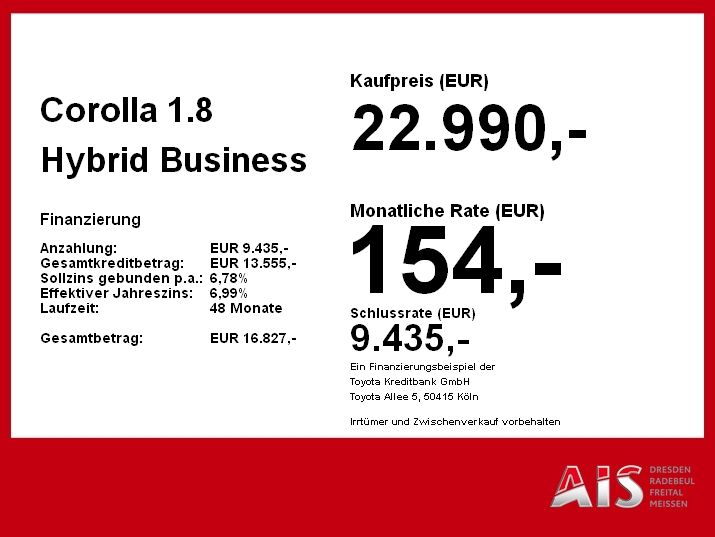 Corolla 1.8
Hybrid Business

Finanzierung

Anzahlung: EUR 9.435,-
Gesamtkreditbetrag: EUR 13.555,-
Sollzins gebunden p.a.: 6,78%
Effektiver Jahreszins: 6,99%
Laufzeit: 48 Monate

Gesamtbetrag: EUR 16.827,-

Kaufpreis (EUR)
22.990,-

Monatliche Rate (EUR)
154,-

Schlussrate (EUR)
9.435,-

Ein Finanzierungsbeispiel der
Toyota Kreditbank GmbH
Toyota Allee 5, 50415 Köln

Irrtümer und Zwischenverkauf vorbehalten

AIS
DRESDEN
RADEBEUL
FREITAL
MEISSEN